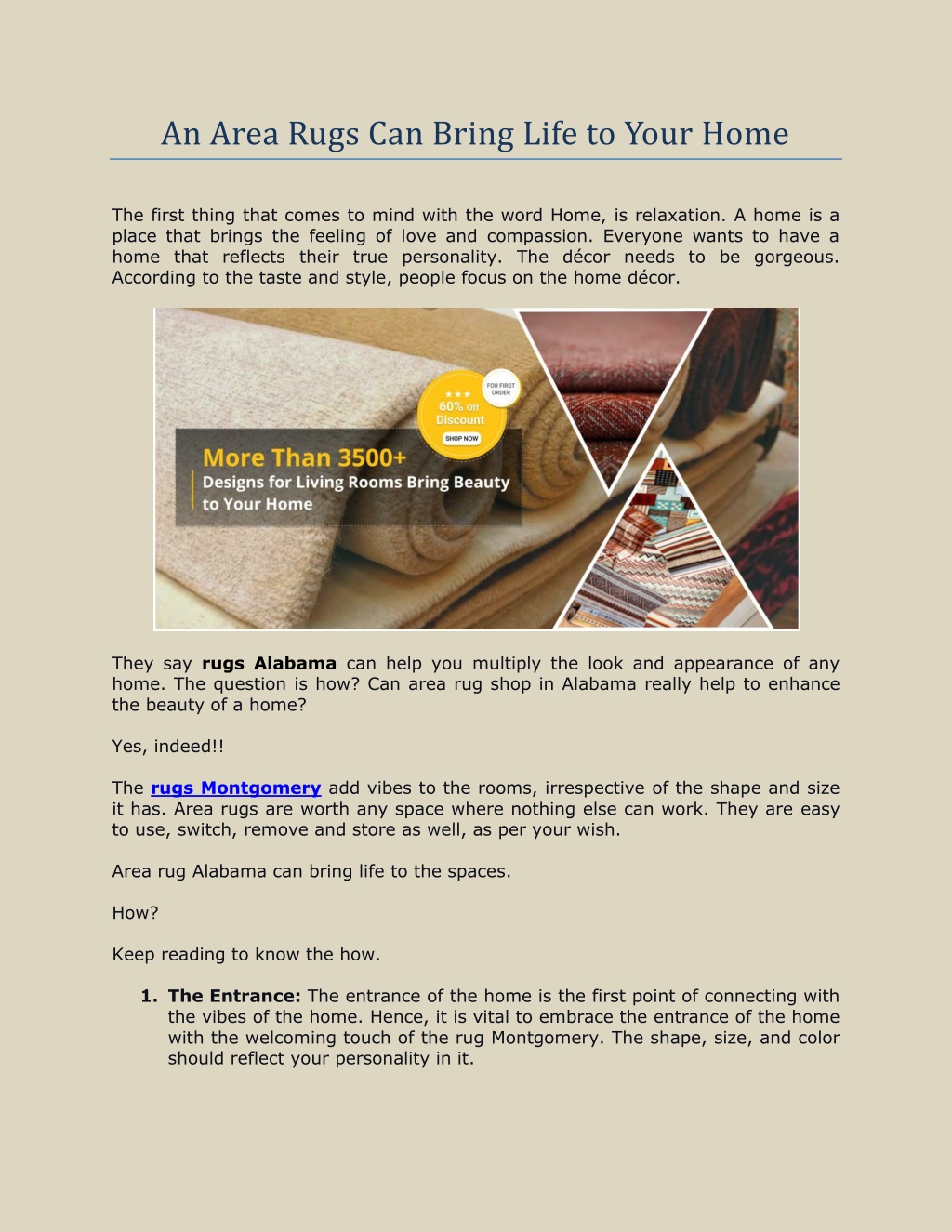 An Area Rugs Can Bring Life to Your Home

The first thing that comes to mind with the word Home, is relaxation. A home is a place that brings the feeling of love and compassion. Everyone wants to have a home that reflects their true personality. The décor needs to be gorgeous. According to the taste and style, people focus on the home décor.

FOR FIRST ORDER

★★★
60% Off
Discount
SHOP NOW

More Than 3500+
Designs for Living Rooms Bring Beauty to Your Home

They say rugs Alabama can help you multiply the look and appearance of any home. The question is how? Can area rug shop in Alabama really help to enhance the beauty of a home?

Yes, indeed!!

The rugs Montgomery add vibes to the rooms, irrespective of the shape and size it has. Area rugs are worth any space where nothing else can work. They are easy to use, switch, remove and store as well, as per your wish.

Area rug Alabama can bring life to the spaces.

How?

Keep reading to know the how.

1. The Entrance: The entrance of the home is the first point of connecting with the vibes of the home. Hence, it is vital to embrace the entrance of the home with the welcoming touch of the rug Montgomery. The shape, size, and color should reflect your personality in it.